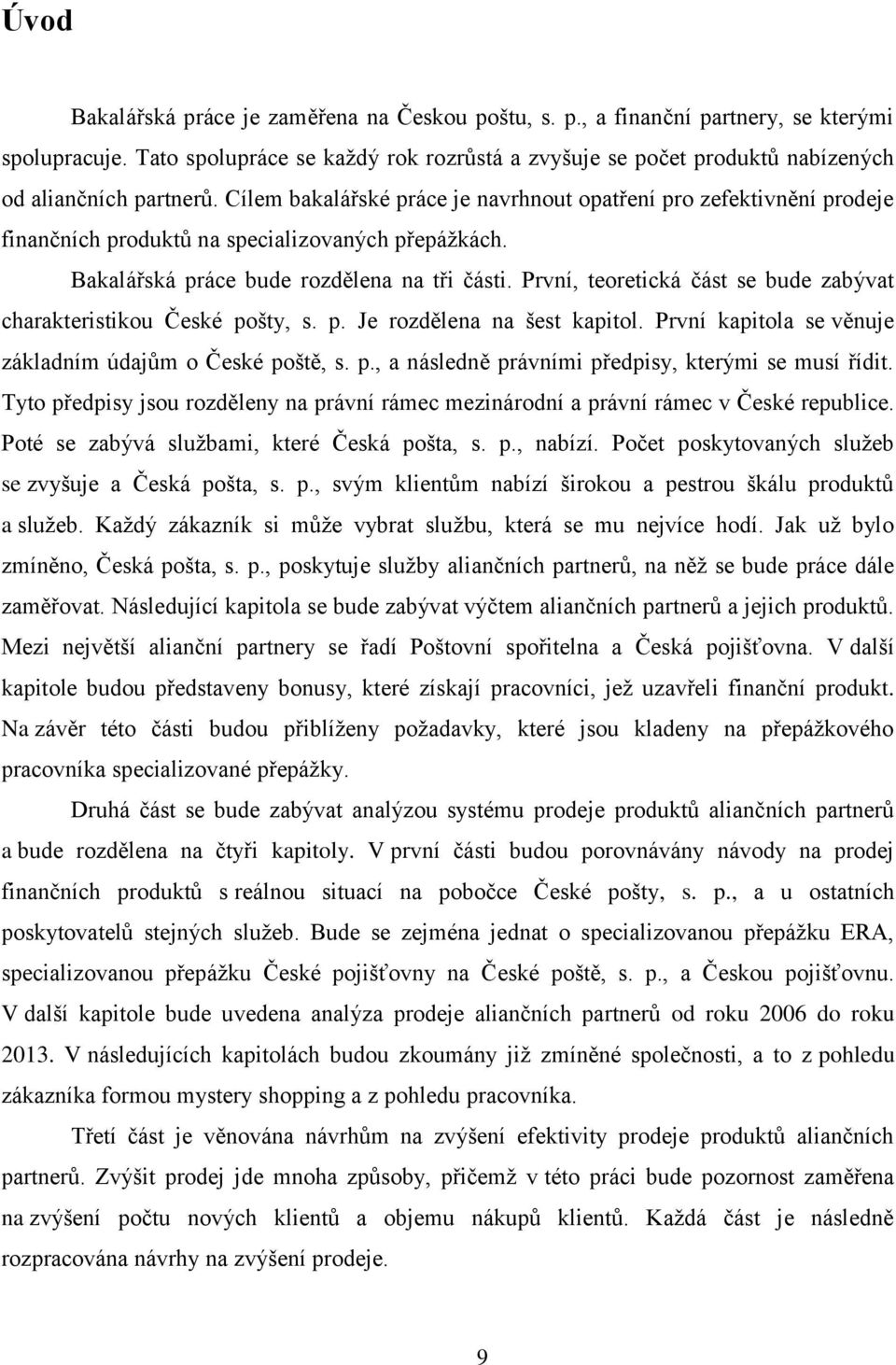 Úvod

Bakalářská práce je zaměřena na Českou poštu, s. p., a finanční partnery, se kterými spolupracuje. Tato spolupráce se každý rok rozrůstá a zvyšuje se počet produktů nabízených od aliančních partnerů. Cílem bakalářské práce je navrhnout opatření pro zefektivnění prodeje finančních produktů na specializovaných přepážkách.

Bakalářská práce bude rozdělena na tři části. První, teoretická část se bude zabývat charakteristikou České pošty, s. p. Je rozdělena na šest kapitol. První kapitola se věnuje základním údajům o České poště, s. p., a následně právními předpisy, kterými se musí řídit. Tyto předpisy jsou rozděleny na právní rámec mezinárodní a právní rámec v České republice. Poté se zabývá službami, které Česká pošta, s. p., nabízí. Počet poskytovaných služeb se zvyšuje a Česká pošta, s. p., svým klientům nabízí širokou a pestrou škálu produktů a služeb. Každý zákazník si může vybrat službu, která se mu nejvíce hodí. Jak už bylo zmíněno, Česká pošta, s. p., poskytuje služby aliančních partnerů, na něž se bude práce dále zaměřovat. Následující kapitola se bude zabývat výčtem aliančních partnerů a jejich produktů. Mezi největší alianční partnery se řadí Poštovní spořitelna a Česká pojišťovna. V další kapitole budou představeny bonusy, které získají pracovníci, jež uzavřeli finanční produkt. Na závěr této části budou přiblíženy požadavky, které jsou kladeny na přepážkového pracovníka specializované přepážky.

Druhá část se bude zabývat analýzou systému prodeje produktů aliančních partnerů a bude rozdělena na čtyři kapitoly. V první části budou porovnávány návody na prodej finančních produktů s reálnou situací na pobočce České pošty, s. p., a u ostatních poskytovatelů stejných služeb. Bude se zejména jednat o specializovanou přepážku ERA, specializovanou přepážku České pojišťovny na České poště, s. p., a Českou pojišťovnu. V další kapitole bude uvedena analýza prodeje aliančních partnerů od roku 2006 do roku 2013. V následujících kapitolách budou zkoumány již zmíněné společnosti, a to z pohledu zákazníka formou mystery shopping a z pohledu pracovníka.

Třetí část je věnována návrhům na zvýšení efektivity prodeje produktů aliančních partnerů. Zvýšit prodej jde mnoha způsoby, přičemž v této práci bude pozornost zaměřena na zvýšení počtu nových klientů a objemu nákupů klientů. Každá část je následně rozpracována návrhy na zvýšení prodeje.

9